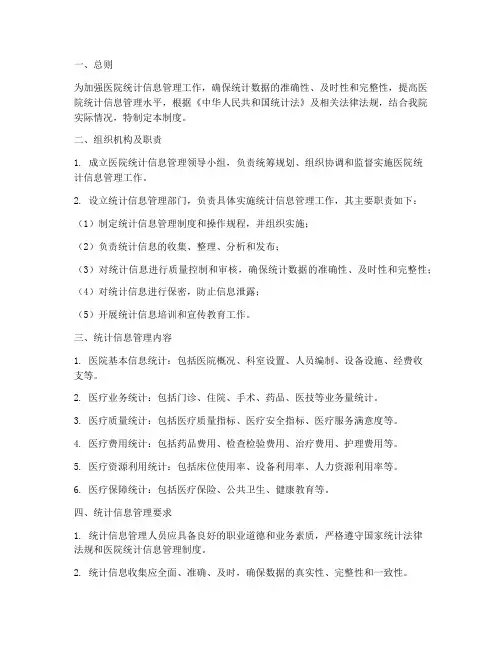 一、总则

为加强医院统计信息管理工作，确保统计数据的准确性、及时性和完整性，提高医院统计信息管理水平，根据《中华人民共和国统计法》及相关法律法规，结合我院实际情况，特制定本制度。

二、组织机构及职责

1. 成立医院统计信息管理领导小组，负责统筹规划、组织协调和监督实施医院统计信息管理工作。

2. 设立统计信息管理部门，负责具体实施统计信息管理工作，其主要职责如下：

（1）制定统计信息管理制度和操作规程，并组织实施；

（2）负责统计信息的收集、整理、分析和发布；

（3）对统计信息进行质量控制和审核，确保统计数据的准确性、及时性和完整性；

（4）对统计信息进行保密，防止信息泄露；

（5）开展统计信息培训和宣传教育工作。

三、统计信息管理内容

1. 医院基本信息统计：包括医院概况、科室设置、人员编制、设备设施、经费收支等。

2. 医疗业务统计：包括门诊、住院、手术、药品、医技等业务量统计。

3. 医疗质量统计：包括医疗质量指标、医疗安全指标、医疗服务满意度等。

4. 医疗费用统计：包括药品费用、检查检验费用、治疗费用、护理费用等。

5. 医疗资源利用统计：包括床位使用率、设备利用率、人力资源利用率等。

6. 医疗保障统计：包括医疗保险、公共卫生、健康教育等。

四、统计信息管理要求

1. 统计信息管理人员应具备良好的职业道德和业务素质，严格遵守国家统计法律法规和医院统计信息管理制度。

2. 统计信息收集应全面、准确、及时，确保数据的真实性、完整性和一致性。